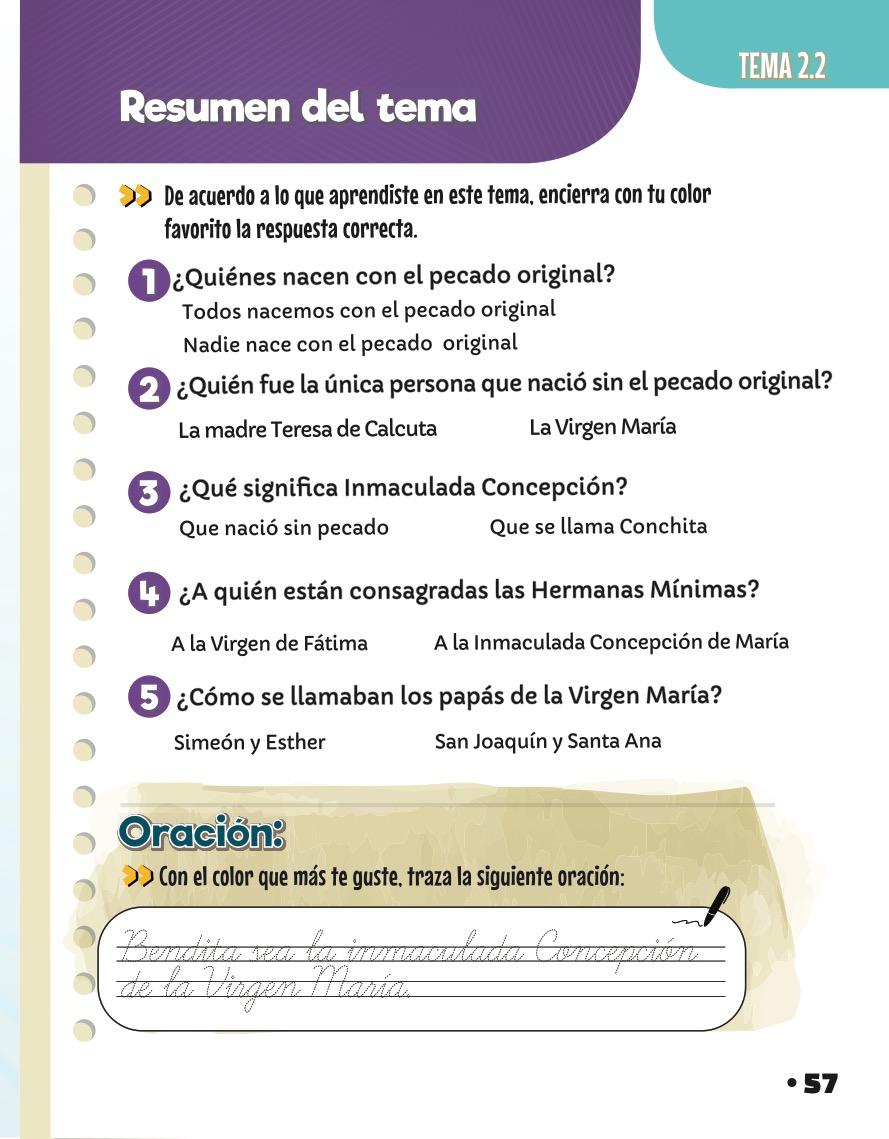 TEMA 2.2

Resumen del tema

De acuerdo a lo que aprendiste en este tema, encierra con tu color favorito la respuesta correcta.

1 ¿Quiénes nacen con el pecado original?

Todos nacemos con el pecado original

Nadie nace con el pecado original

2 ¿Quién fue la única persona que nació sin el pecado original?

La madre Teresa de Calcuta

La Virgen María

3 ¿Qué significa Inmaculada Concepción?

Que nació sin pecado

Que se llama Conchita

4 ¿A quién están consagradas las Hermanas Mínimas?

A la Virgen de Fátima

A la Inmaculada Concepción de María

5 ¿Cómo se llamaban los papás de la Virgen María?

Simeón y Esther

San Joaquín y Santa Ana

Oración:

Con el color que más te guste, traza la siguiente oración:

Bendita sea la inmaculada Concepción de la Virgen María.

• 57